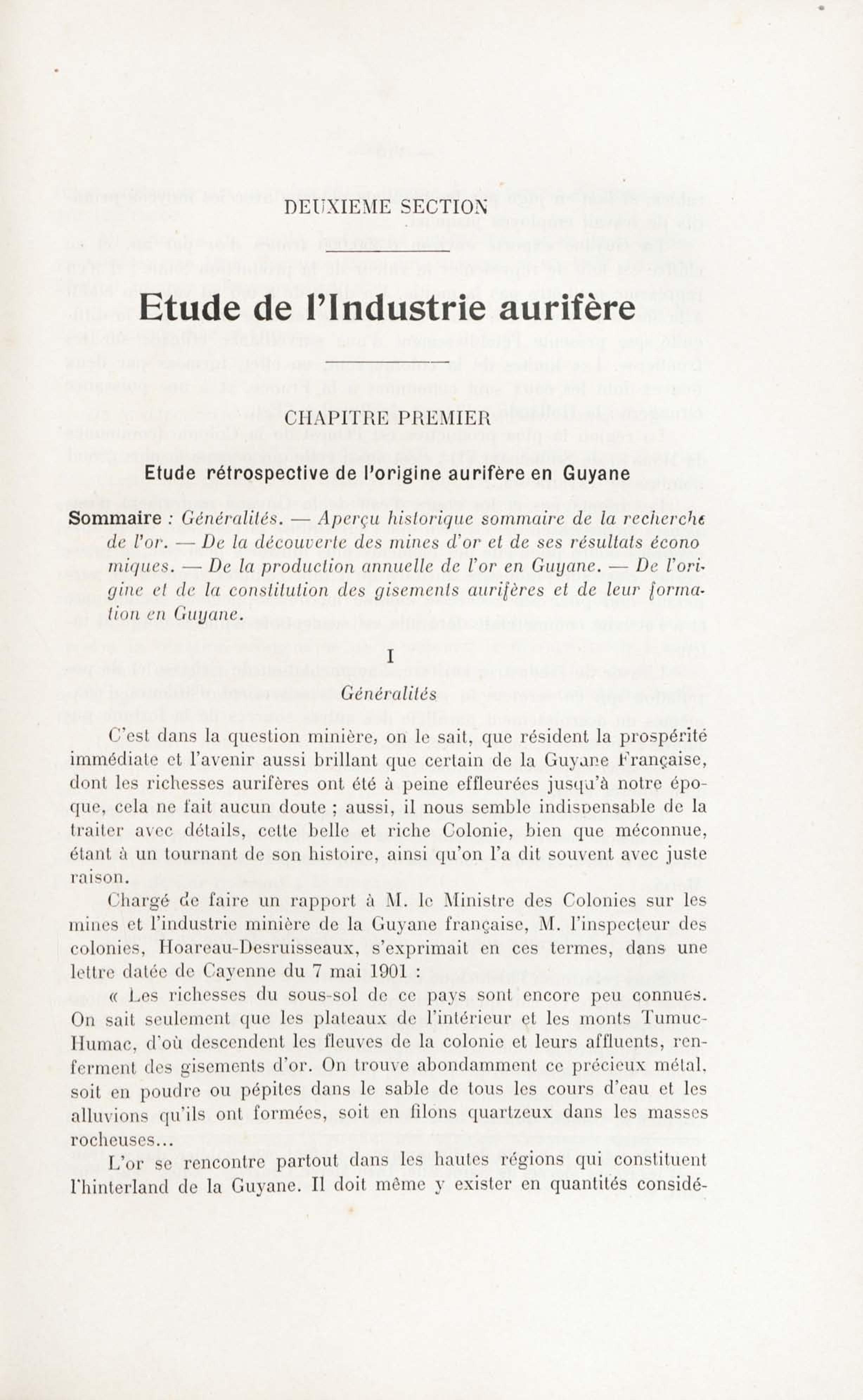 DEUXIEME SECTION

Etude de l'Industrie aurifère

CHAPITRE PREMIER

Etude rétrospective de l'origine aurifère en Guyane

Sommaire : Généralités. — Aperçu historique sommaire de la recherche de l'or. — De la découverte des mines d'or et de ses résultats économiques. — De la production annuelle de l'or en Guyane. — De l'origine et de la constitution des gisements aurifères et de leur formation en Guyane.

I

Généralités

C'est dans la question minière, on le sait, que résident la prospérité immédiate et l'avenir aussi brillant que certain de la Guyane Française, dont les richesses aurifères ont été à peine effleurées jusqu'à notre époque, cela ne fait aucun doute ; aussi, il nous semble indispensable de la traiter avec détails, cette belle et riche Colonie, bien que méconnue, étant à un tournant de son histoire, ainsi qu'on l'a dit souvent avec juste raison.

Chargé de faire un rapport à M. le Ministre des Colonies sur les mines et l'industrie minière de la Guyane française, M. l'inspecteur des colonies, Hoareau-Desruisseaux, s'exprimait en ces termes, dans une lettre datée de Cayenne du 7 mai 1901 :

« Les richesses du sous-sol de ce pays sont encore peu connues. On sait seulement que les plateaux de l'intérieur et les monts Tumuc-Humac, d'où descendent les fleuves de la colonie et leurs affluents, renferment des gisements d'or. On trouve abondamment ce précieux métal, soit en poudre ou pépites dans le sable de tous les cours d'eau et les alluvions qu'ils ont formées, soit en filons quartzeux dans les masses rocheuses...

L'or se rencontre partout dans les hautes régions qui constituent l'hinterland de la Guyane. Il doit même y exister en quantités considé-